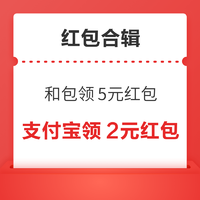 红包合辑

和包领 5元红包

支付宝领 2元红包